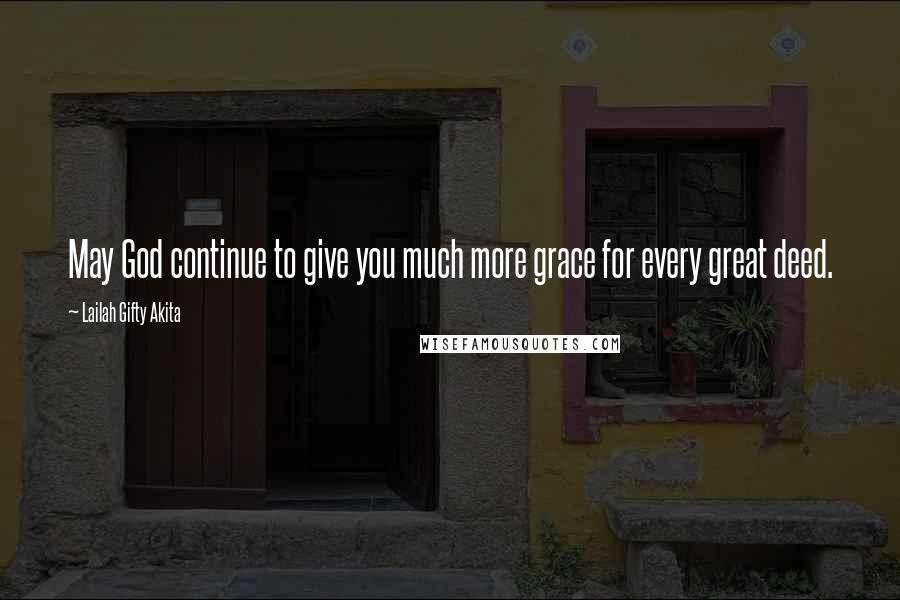 May God continue to give you much more grace for every great deed.

~ Lailah Gifty Akita

WISEFAMOUSQUOTES.COM